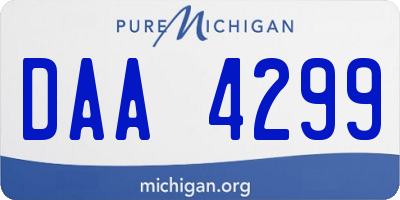 PURE MICHIGAN

DAA 4299

michigan.org